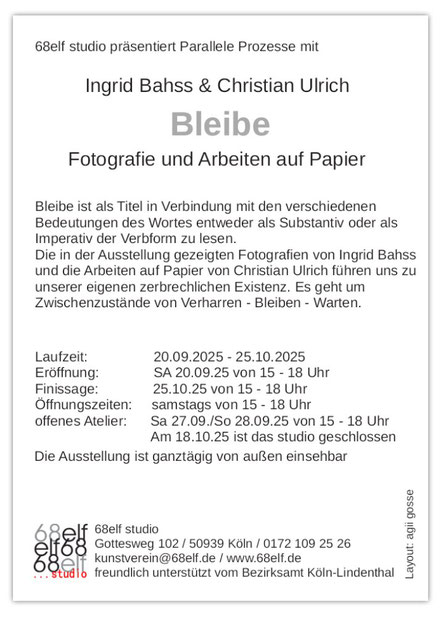 68elf studio präsentiert Parallele Prozesse mit

Ingrid Bahss & Christian Ulrich

Bleibe

Fotografie und Arbeiten auf Papier

Bleibe ist als Titel in Verbindung mit den verschiedenen Bedeutungen des Wortes entweder als Substantiv oder als Imperativ der Verbform zu lesen.
Die in der Ausstellung gezeigten Fotografien von Ingrid Bahss und die Arbeiten auf Papier von Christian Ulrich führen uns zu unserer eigenen zerbrechlichen Existenz. Es geht um Zwischenzustände von Verharren - Bleiben - Warten.

Laufzeit: 20.09.2025 - 25.10.2025
Eröffnung: SA 20.09.25 von 15 - 18 Uhr
Finissage: 25.10.25 von 15 - 18 Uhr
Öffnungszeiten: samstags von 15 - 18 Uhr
offenes Atelier: Sa 27.09./So 28.09.25 von 15 - 18 Uhr
Am 18.10.25 ist das studio geschlossen

Die Ausstellung ist ganztägig von außen einsehbar

68elf
elf68
68elf
...studio

68elf studio
Gottesweg 102 / 50939 Köln / 0172 109 25 26
kunstverein@68elf.de / www.68elf.de
freundlich unterstützt vom Bezirksamt Köln-Lindenthal

Layout: agii gosse